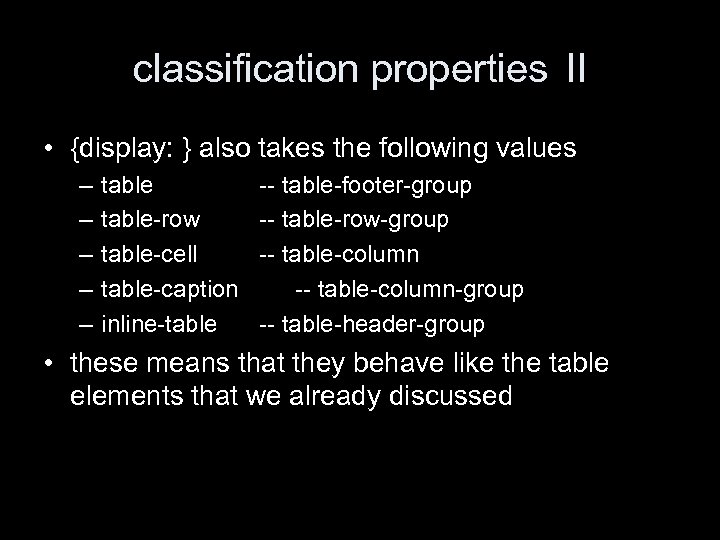 classification properties II

• {display: } also takes the following values
– table -- table-footer-group
– table-row -- table-row-group
– table-cell -- table-column
– table-caption -- table-column-group
– inline-table -- table-header-group

• these means that they behave like the table elements that we already discussed